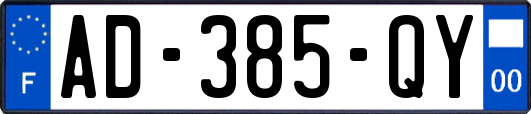 F
AD-385-QY
00